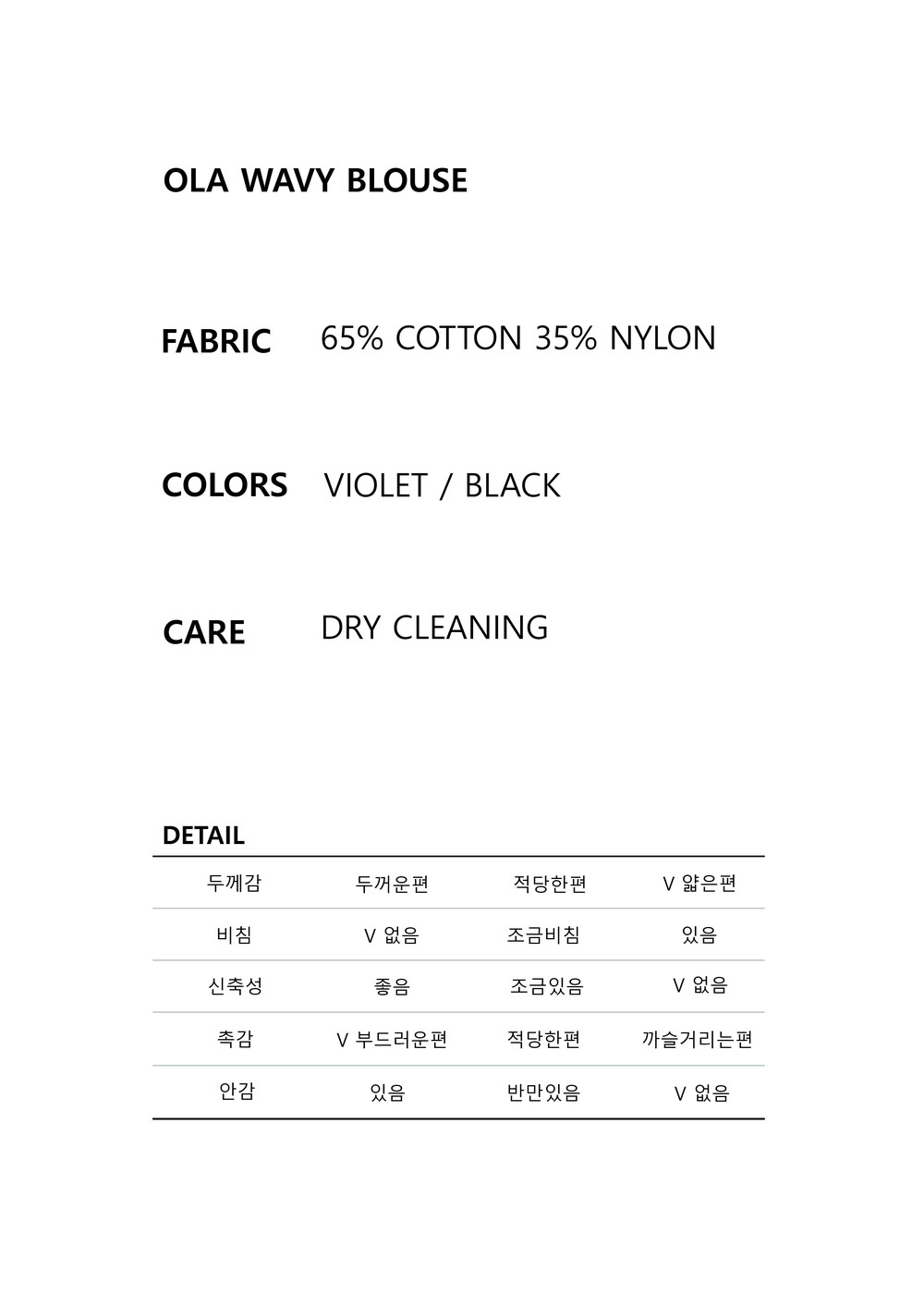 OLA WAVY BLOUSE

FABRIC 65% COTTON 35% NYLON

COLORS VIOLET / BLACK

CARE DRY CLEANING

DETAIL

| 두께감 | 두꺼운편 | 적당한편 | V 얇은편 |
|---|---|---|---|
| 비침 | V 없음 | 조금비침 | 있음 |
| 신축성 | 좋음 | 조금있음 | V 없음 |
| 촉감 | V 부드러운편 | 적당한편 | 까슬거리는편 |
| 안감 | 있음 | 반만있음 | V 없음 |